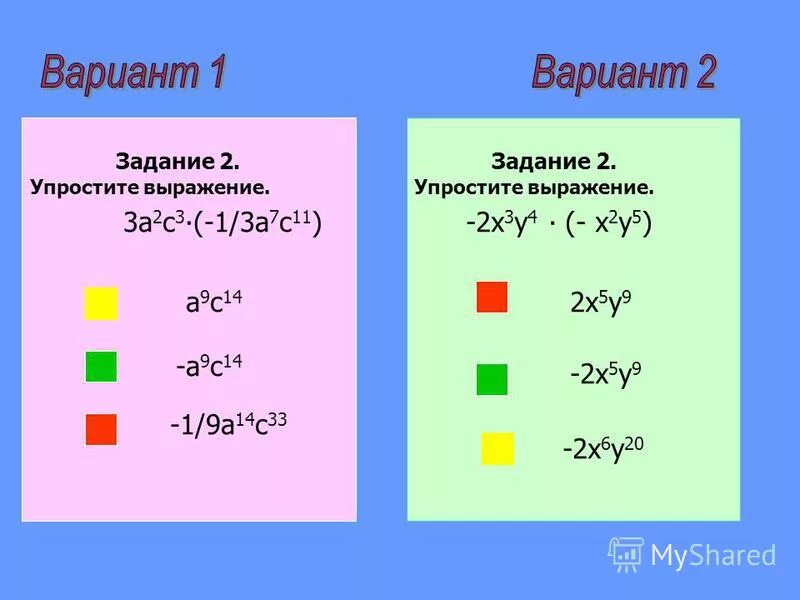 Вариант 1

Задание 2.
Упростите выражение.
$3a^2c^3 \cdot (-1/3a^7c^{11})$

$a^9c^{14}$

$-a^9c^{14}$

$-1/9a^{14}c^{33}$

Вариант 2

Задание 2.
Упростите выражение.
$-2x^3y^4 \cdot (- x^2y^5)$

$2x^5y^9$

$-2x^5y^9$

$-2x^6y^{20}$

MyShared